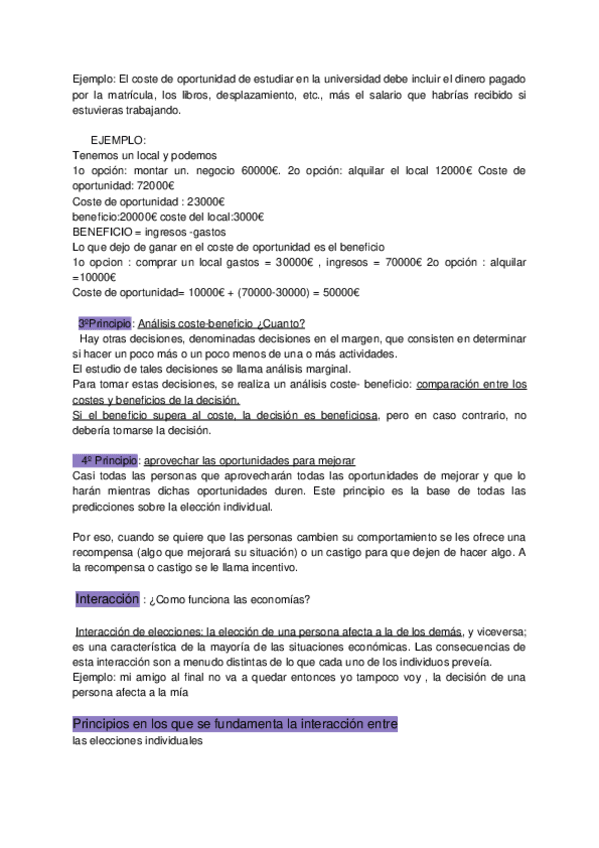 Ejemplo: El coste de oportunidad de estudiar en la universidad debe incluir el dinero pagado por la matrícula, los libros, desplazamiento, etc., más el salario que habrías recibido si estuvieras trabajando.

EJEMPLO:
Tenemos un local y podemos
1o opción: montar un. negocio 60000€. 2o opción: alquilar el local 12000€ Coste de oportunidad: 72000€
Coste de oportunidad : 23000€
beneficio:20000€ coste del local:3000€
BENEFICIO = ingresos -gastos
Lo que dejo de ganar en el coste de oportunidad es el beneficio
1o opcion : comprar un local gastos = 30000€ , ingresos = 70000€ 2o opción : alquilar =10000€
Coste de oportunidad= 10000€ + (70000-30000) = 50000€

3ºPrincipio: Análisis coste-beneficio ¿Cuanto?
Hay otras decisiones, denominadas decisiones en el margen, que consisten en determinar si hacer un poco más o un poco menos de una o más actividades.
El estudio de tales decisiones se llama análisis marginal.
Para tomar estas decisiones, se realiza un análisis coste- beneficio: comparación entre los costes y beneficios de la decisión.
Si el beneficio supera al coste, la decisión es beneficiosa, pero en caso contrario, no debería tomarse la decisión.

4º Principio: aprovechar las oportunidades para mejorar
Casi todas las personas que aprovecharán todas las oportunidades de mejorar y que lo harán mientras dichas oportunidades duren. Este principio es la base de todas las predicciones sobre la elección individual.

Por eso, cuando se quiere que las personas cambien su comportamiento se les ofrece una recompensa (algo que mejorará su situación) o un castigo para que dejen de hacer algo. A la recompensa o castigo se le llama incentivo.

Interacción : ¿Como funciona las economías?

Interacción de elecciones: la elección de una persona afecta a la de los demás, y viceversa; es una característica de la mayoría de las situaciones económicas. Las consecuencias de esta interacción son a menudo distintas de lo que cada uno de los individuos preveía.
Ejemplo: mi amigo al final no va a quedar entonces yo tampoco voy , la decisión de una persona afecta a la mía

Principios en los que se fundamenta la interacción entre
las elecciones individuales